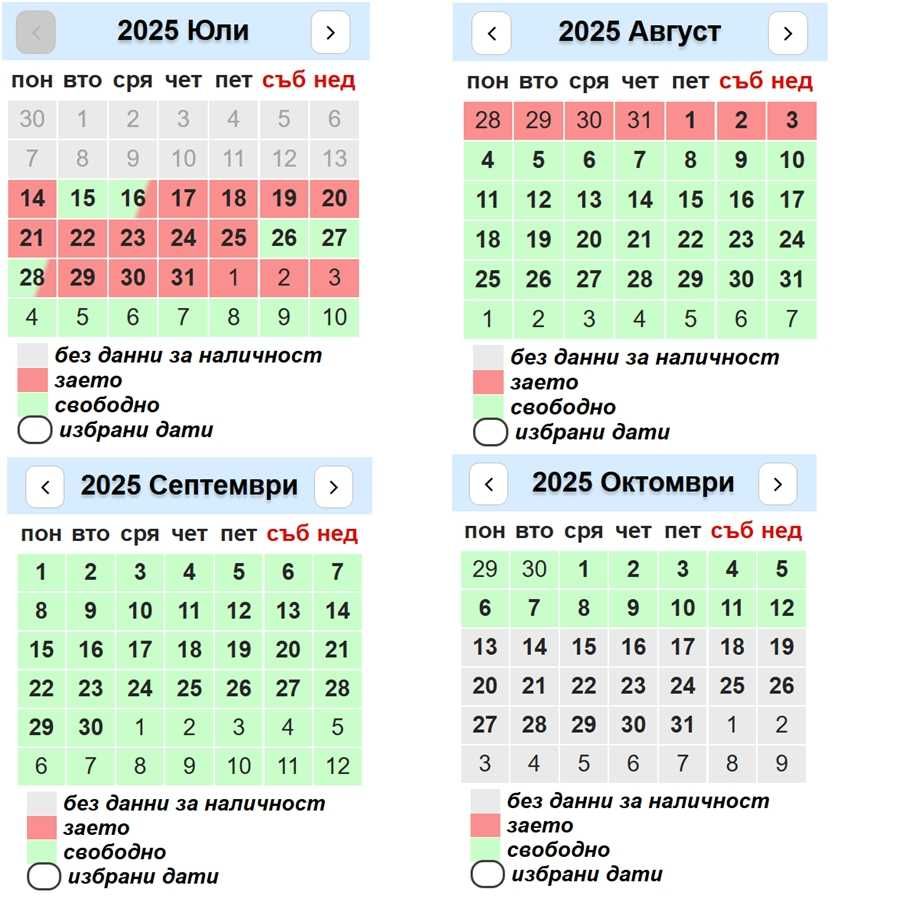 < 2025 Юли >

| пон | вто | сря | чет | пет | съб | нед |
|---|---|---|---|---|---|---|
| 30 | 1 | 2 | 3 | 4 | 5 | 6 |
| 7 | 8 | 9 | 10 | 11 | 12 | 13 |
| 14 | 15 | 16 | 17 | 18 | 19 | 20 |
| 21 | 22 | 23 | 24 | 25 | 26 | 27 |
| 28 | 29 | 30 | 31 | 1 | 2 | 3 |
| 4 | 5 | 6 | 7 | 8 | 9 | 10 |

без данни за наличност
заето
свободно
избрани дати

< 2025 Август >

| пон | вто | сря | чет | пет | съб | нед |
|---|---|---|---|---|---|---|
| 28 | 29 | 30 | 31 | 1 | 2 | 3 |
| 4 | 5 | 6 | 7 | 8 | 9 | 10 |
| 11 | 12 | 13 | 14 | 15 | 16 | 17 |
| 18 | 19 | 20 | 21 | 22 | 23 | 24 |
| 25 | 26 | 27 | 28 | 29 | 30 | 31 |
| 1 | 2 | 3 | 4 | 5 | 6 | 7 |

без данни за наличност
заето
свободно
избрани дати

< 2025 Септември >

| пон | вто | сря | чет | пет | съб | нед |
|---|---|---|---|---|---|---|
| 1 | 2 | 3 | 4 | 5 | 6 | 7 |
| 8 | 9 | 10 | 11 | 12 | 13 | 14 |
| 15 | 16 | 17 | 18 | 19 | 20 | 21 |
| 22 | 23 | 24 | 25 | 26 | 27 | 28 |
| 29 | 30 | 1 | 2 | 3 | 4 | 5 |
| 6 | 7 | 8 | 9 | 10 | 11 | 12 |

без данни за наличност
заето
свободно
избрани дати

< 2025 Октомври >

| пон | вто | сря | чет | пет | съб | нед |
|---|---|---|---|---|---|---|
| 29 | 30 | 1 | 2 | 3 | 4 | 5 |
| 6 | 7 | 8 | 9 | 10 | 11 | 12 |
| 13 | 14 | 15 | 16 | 17 | 18 | 19 |
| 20 | 21 | 22 | 23 | 24 | 25 | 26 |
| 27 | 28 | 29 | 30 | 31 | 1 | 2 |
| 3 | 4 | 5 | 6 | 7 | 8 | 9 |

без данни за наличност
заето
свободно
избрани дати